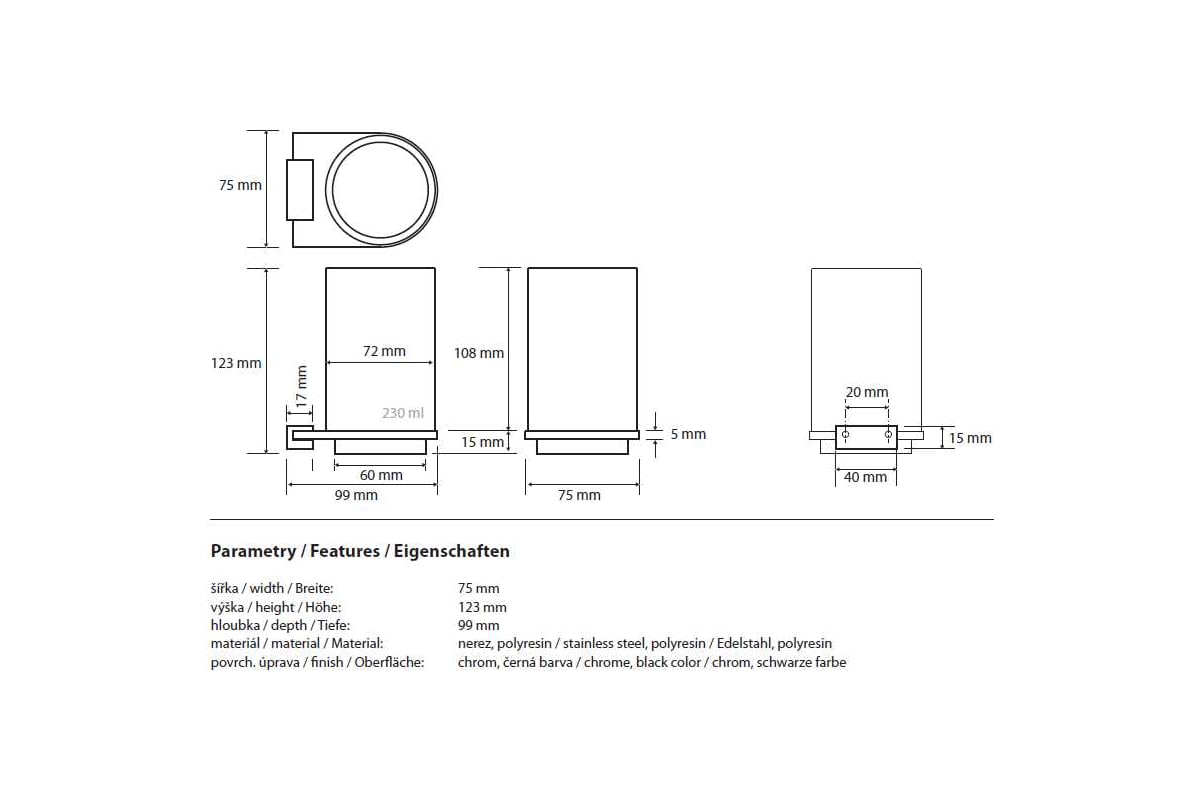 75 mm

123 mm

17 mm

72 mm

230 ml

60 mm

99 mm

108 mm

15 mm

5 mm

75 mm

20 mm

15 mm

40 mm

Parametry / Features / Eigenschaften

| | |
|---|---|
| šířka / width / Breite: | 75 mm |
| výška / height / Höhe: | 123 mm |
| hloubka / depth / Tiefe: | 99 mm |
| materiál / material / Material: | nerez, polyresin / stainless steel, polyresin / Edelstahl, polyresin |
| povrch. úprava / finish / Oberfläche: | chrom, černá barva / chrome, black color / chrom, schwarze farbe |